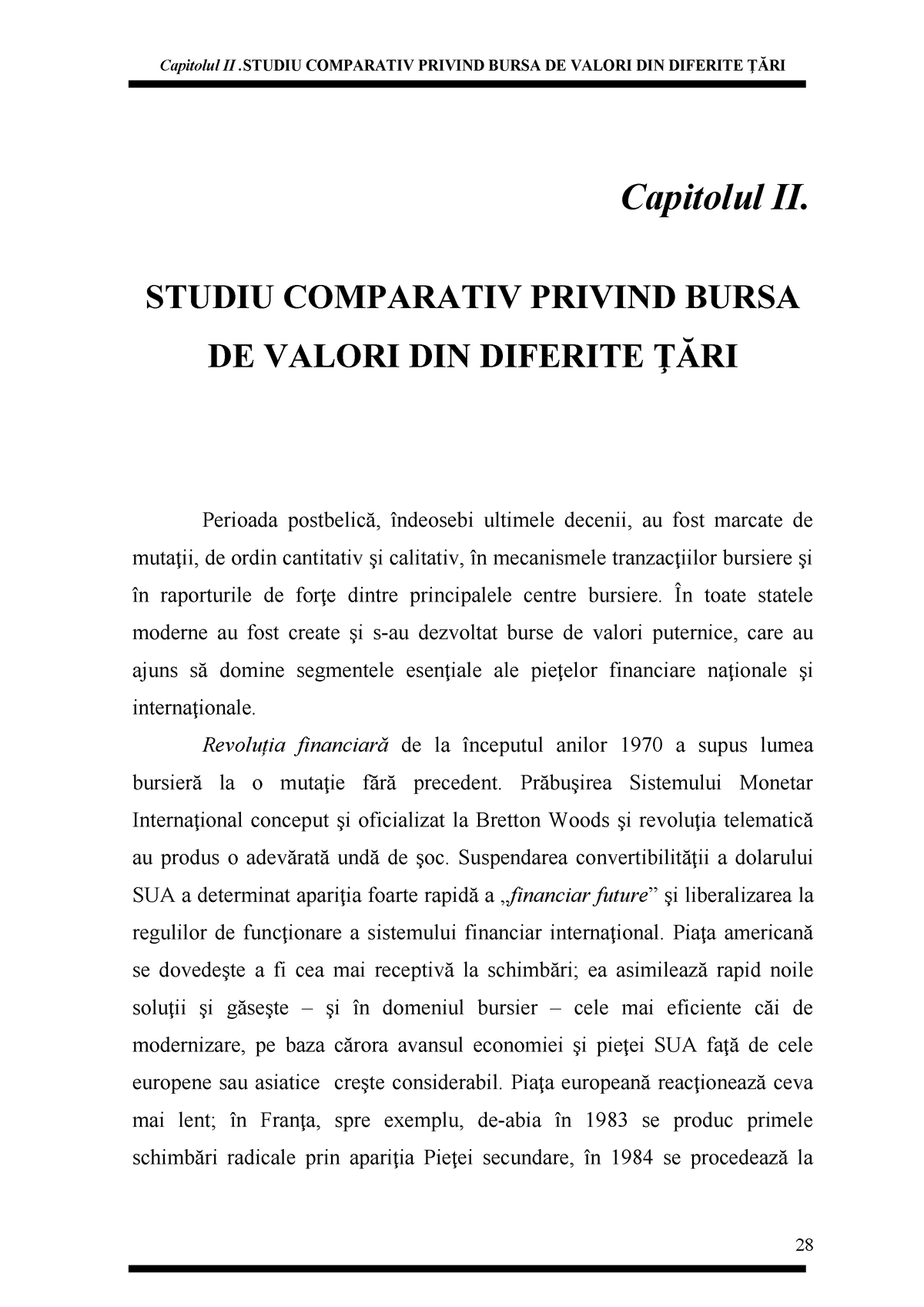 Capitolul II .STUDIU COMPARATIV PRIVIND BURSA DE VALORI DIN DIFERITE ŢĂRI

Capitolul II.

STUDIU COMPARATIV PRIVIND BURSA DE VALORI DIN DIFERITE ŢĂRI

Perioada postbelică, îndeosebi ultimele decenii, au fost marcate de mutaţii, de ordin cantitativ şi calitativ, în mecanismele tranzacţiilor bursiere şi în raporturile de forţe dintre principalele centre bursiere. În toate statele moderne au fost create şi s-au dezvoltat burse de valori puternice, care au ajuns să domine segmentele esenţiale ale pieţelor financiare naţionale şi internaţionale.

Revoluţia financiară de la începutul anilor 1970 a supus lumea bursieră la o mutaţie fără precedent. Prăbuşirea Sistemului Monetar Internaţional conceput şi oficializat la Bretton Woods şi revoluţia telematică au produs o adevărată undă de şoc. Suspendarea convertibilităţii a dolarului SUA a determinat apariţia foarte rapidă a „financiar future” şi liberalizarea la regulilor de funcţionare a sistemului financiar internaţional. Piaţa americană se dovedeşte a fi cea mai receptivă la schimbări; ea asimilează rapid noile soluţii şi găseşte – şi în domeniul bursier – cele mai eficiente căi de modernizare, pe baza cărora avansul economiei şi pieţei SUA faţă de cele europene sau asiatice creşte considerabil. Piaţa europeană reacţionează ceva mai lent; în Franţa, spre exemplu, de-abia în 1983 se produc primele schimbări radicale prin apariţia Pieţei secundare, în 1984 se procedează la

28